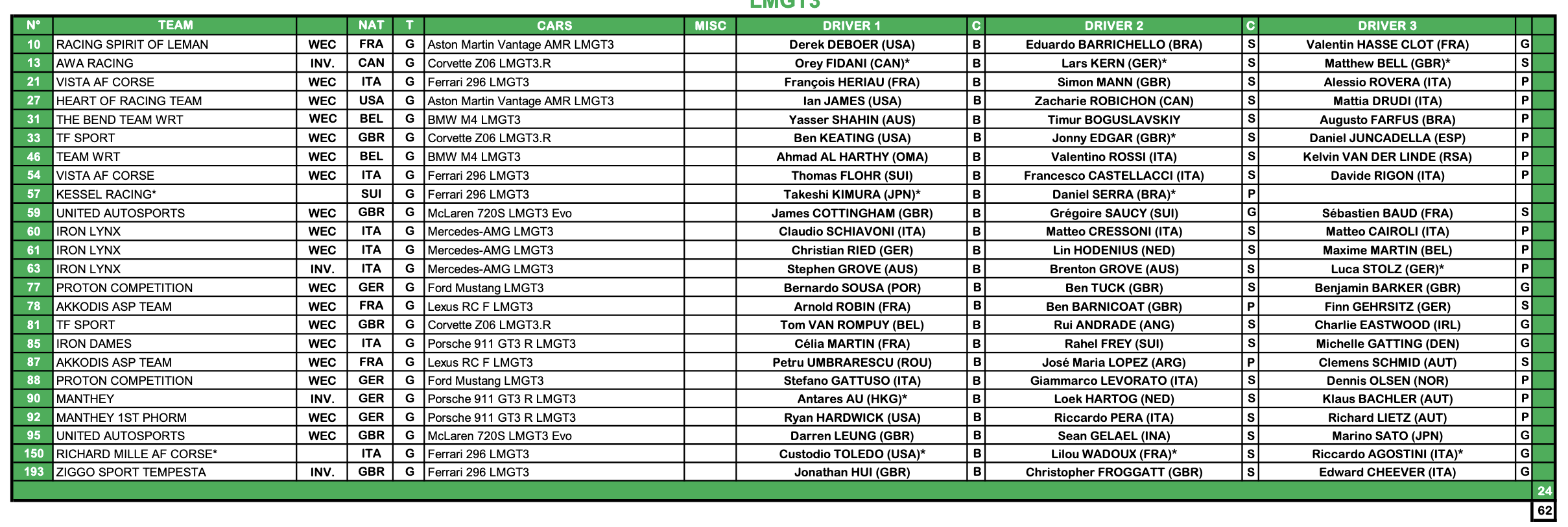 LMGT3

| N° | TEAM | | NAT | T | CARS | MISC | DRIVER 1 | C | DRIVER 2 | C | DRIVER 3 | | |
|---|---|---|---|---|---|---|---|---|---|---|---|---|---|
| 10 | RACING SPIRIT OF LEMAN | WEC | FRA | G | Aston Martin Vantage AMR LMGT3 | | Derek DEBOER (USA) | B | Eduardo BARRICHELLO (BRA) | S | Valentin HASSE CLOT (FRA) | G | |
| 13 | AWA RACING | INV. | CAN | G | Corvette Z06 LMGT3.R | | Orey FIDANI (CAN)* | B | Lars KERN (GER)* | S | Matthew BELL (GBR)* | S | |
| 21 | VISTA AF CORSE | WEC | ITA | G | Ferrari 296 LMGT3 | | François HERIAU (FRA) | B | Simon MANN (GBR) | S | Alessio ROVERA (ITA) | P | |
| 27 | HEART OF RACING TEAM | WEC | USA | G | Aston Martin Vantage AMR LMGT3 | | Ian JAMES (USA) | B | Zacharie ROBICHON (CAN) | S | Mattia DRUDI (ITA) | P | |
| 31 | THE BEND TEAM WRT | WEC | BEL | G | BMW M4 LMGT3 | | Yasser SHAHIN (AUS) | B | Timur BOGUSLAVSKIY | S | Augusto FARFUS (BRA) | P | |
| 33 | TF SPORT | WEC | GBR | G | Corvette Z06 LMGT3.R | | Ben KEATING (USA) | B | Jonny EDGAR (GBR)* | S | Daniel JUNCADELLA (ESP) | P | |
| 46 | TEAM WRT | WEC | BEL | G | BMW M4 LMGT3 | | Ahmad AL HARTHY (OMA) | B | Valentino ROSSI (ITA) | S | Kelvin VAN DER LINDE (RSA) | P | |
| 54 | VISTA AF CORSE | WEC | ITA | G | Ferrari 296 LMGT3 | | Thomas FLOHR (SUI) | B | Francesco CASTELLACCI (ITA) | S | Davide RIGON (ITA) | P | |
| 57 | KESSEL RACING* | | SUI | G | Ferrari 296 LMGT3 | | Takeshi KIMURA (JPN)* | B | Daniel SERRA (BRA)* | P | | | |
| 59 | UNITED AUTOSPORTS | WEC | GBR | G | McLaren 720S LMGT3 Evo | | James COTTINGHAM (GBR) | B | Grégoire SAUCY (SUI) | G | Sébastien BAUD (FRA) | S | |
| 60 | IRON LYNX | WEC | ITA | G | Mercedes-AMG LMGT3 | | Claudio SCHIAVONI (ITA) | B | Matteo CRESSONI (ITA) | S | Matteo CAIROLI (ITA) | P | |
| 61 | IRON LYNX | WEC | ITA | G | Mercedes-AMG LMGT3 | | Christian RIED (GER) | B | Lin HODENIUS (NED) | S | Maxime MARTIN (BEL) | P | |
| 63 | IRON LYNX | INV. | ITA | G | Mercedes-AMG LMGT3 | | Stephen GROVE (AUS) | B | Brenton GROVE (AUS) | S | Luca STOLZ (GER)* | P | |
| 77 | PROTON COMPETITION | WEC | GER | G | Ford Mustang LMGT3 | | Bernardo SOUSA (POR) | B | Ben TUCK (GBR) | S | Benjamin BARKER (GBR) | G | |
| 78 | AKKODIS ASP TEAM | WEC | FRA | G | Lexus RC F LMGT3 | | Arnold ROBIN (FRA) | B | Ben BARNICOAT (GBR) | P | Finn GEHRSITZ (GER) | S | |
| 81 | TF SPORT | WEC | GBR | G | Corvette Z06 LMGT3.R | | Tom VAN ROMPUY (BEL) | B | Rui ANDRADE (ANG) | S | Charlie EASTWOOD (IRL) | G | |
| 85 | IRON DAMES | WEC | ITA | G | Porsche 911 GT3 R LMGT3 | | Célia MARTIN (FRA) | B | Rahel FREY (SUI) | S | Michelle GATTING (DEN) | G | |
| 87 | AKKODIS ASP TEAM | WEC | FRA | G | Lexus RC F LMGT3 | | Petru UMBRARESCU (ROU) | B | José Maria LOPEZ (ARG) | P | Clemens SCHMID (AUT) | S | |
| 88 | PROTON COMPETITION | WEC | GER | G | Ford Mustang LMGT3 | | Stefano GATTUSO (ITA) | B | Giammarco LEVORATO (ITA) | S | Dennis OLSEN (NOR) | P | |
| 90 | MANTHEY | INV. | GER | G | Porsche 911 GT3 R LMGT3 | | Antares AU (HKG)* | B | Loek HARTOG (NED) | S | Klaus BACHLER (AUT) | P | |
| 92 | MANTHEY 1ST PHORM | WEC | GER | G | Porsche 911 GT3 R LMGT3 | | Ryan HARDWICK (USA) | B | Riccardo PERA (ITA) | S | Richard LIETZ (AUT) | P | |
| 95 | UNITED AUTOSPORTS | WEC | GBR | G | McLaren 720S LMGT3 Evo | | Darren LEUNG (GBR) | B | Sean GELAEL (INA) | S | Marino SATO (JPN) | G | |
| 150 | RICHARD MILLE AF CORSE* | | ITA | G | Ferrari 296 LMGT3 | | Custodio TOLEDO (USA)* | B | Lilou WADOUX (FRA)* | S | Riccardo AGOSTINI (ITA)* | G | |
| 193 | ZIGGO SPORT TEMPESTA | INV. | GBR | G | Ferrari 296 LMGT3 | | Jonathan HUI (GBR) | B | Christopher FROGGATT (GBR) | S | Edward CHEEVER (ITA) | G | |
| | | | | | | | | | | | | | 24 |

62